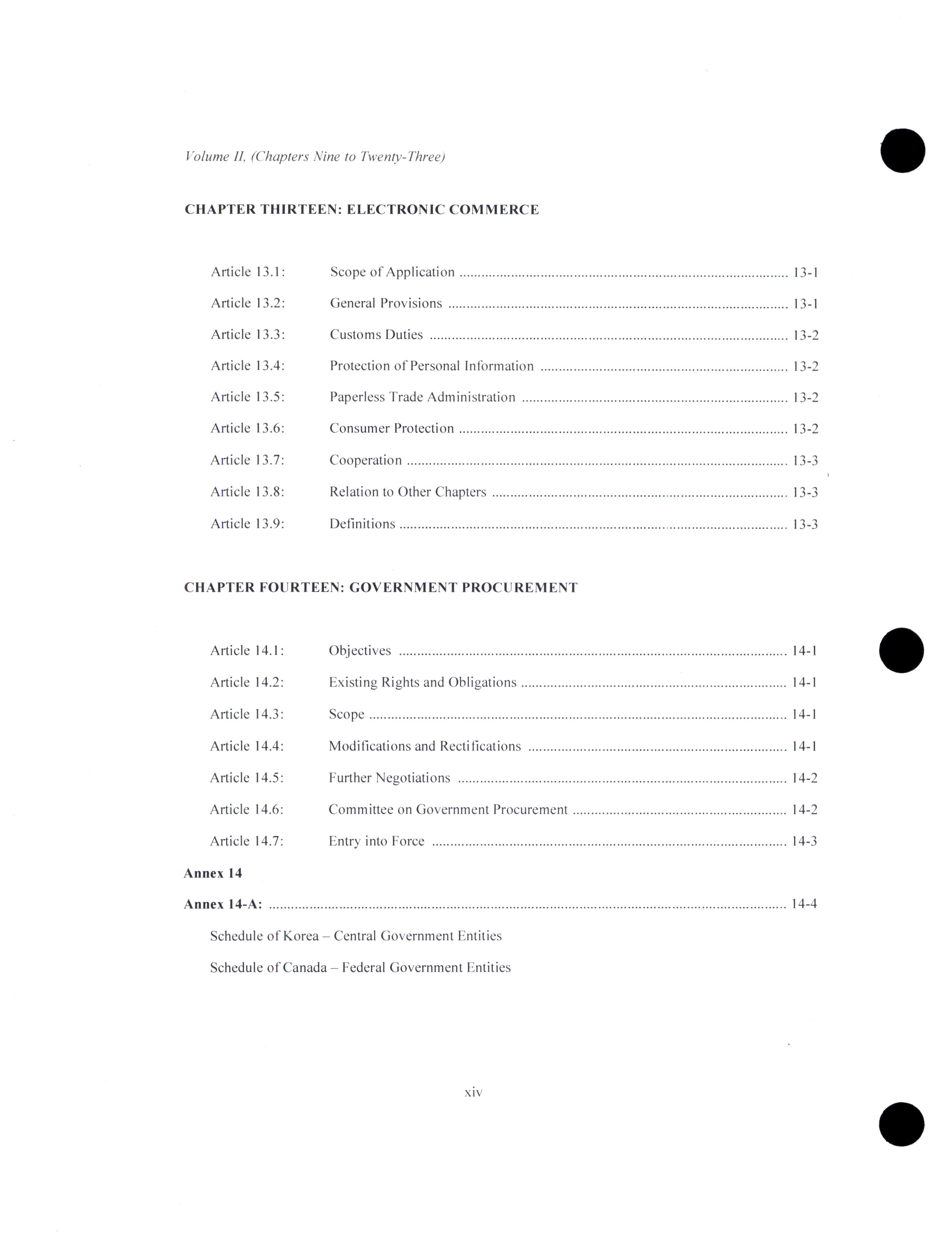 Volume II, (Chapters Nine to Twenty-Three)

CHAPTER THIRTEEN: ELECTRONIC COMMERCE

Article 13.1: Scope of Application .......... 13-1

Article 13.2: General Provisions .......... 13-1

Article 13.3: Customs Duties .......... 13-2

Article 13.4: Protection of Personal Information .......... 13-2

Article 13.5: Paperless Trade Administration .......... 13-2

Article 13.6: Consumer Protection .......... 13-2

Article 13.7: Cooperation .......... 13-3

Article 13.8: Relation to Other Chapters .......... 13-3

Article 13.9: Definitions .......... 13-3

CHAPTER FOURTEEN: GOVERNMENT PROCUREMENT

Article 14.1: Objectives .......... 14-1

Article 14.2: Existing Rights and Obligations .......... 14-1

Article 14.3: Scope .......... 14-1

Article 14.4: Modifications and Rectifications .......... 14-1

Article 14.5: Further Negotiations .......... 14-2

Article 14.6: Committee on Government Procurement .......... 14-2

Article 14.7: Entry into Force .......... 14-3

Annex 14

Annex 14-A: .......... 14-4

Schedule of Korea – Central Government Entities

Schedule of Canada – Federal Government Entities

xiv